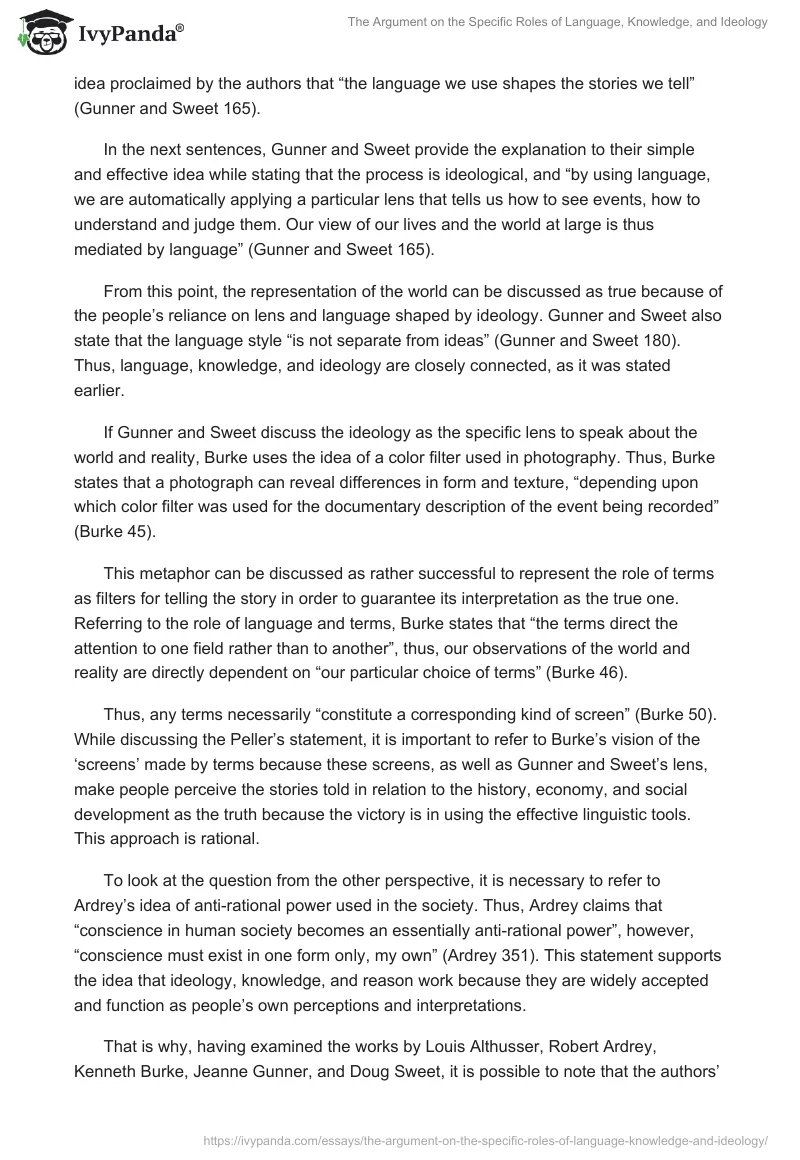 IvyPanda®

The Argument on the Specific Roles of Language, Knowledge, and Ideology

idea proclaimed by the authors that “the language we use shapes the stories we tell” (Gunner and Sweet 165).

In the next sentences, Gunner and Sweet provide the explanation to their simple and effective idea while stating that the process is ideological, and “by using language, we are automatically applying a particular lens that tells us how to see events, how to understand and judge them. Our view of our lives and the world at large is thus mediated by language” (Gunner and Sweet 165).

From this point, the representation of the world can be discussed as true because of the people’s reliance on lens and language shaped by ideology. Gunner and Sweet also state that the language style “is not separate from ideas” (Gunner and Sweet 180). Thus, language, knowledge, and ideology are closely connected, as it was stated earlier.

If Gunner and Sweet discuss the ideology as the specific lens to speak about the world and reality, Burke uses the idea of a color filter used in photography. Thus, Burke states that a photograph can reveal differences in form and texture, “depending upon which color filter was used for the documentary description of the event being recorded” (Burke 45).

This metaphor can be discussed as rather successful to represent the role of terms as filters for telling the story in order to guarantee its interpretation as the true one. Referring to the role of language and terms, Burke states that “the terms direct the attention to one field rather than to another”, thus, our observations of the world and reality are directly dependent on “our particular choice of terms” (Burke 46).

Thus, any terms necessarily “constitute a corresponding kind of screen” (Burke 50). While discussing the Peller’s statement, it is important to refer to Burke’s vision of the ‘screens’ made by terms because these screens, as well as Gunner and Sweet’s lens, make people perceive the stories told in relation to the history, economy, and social development as the truth because the victory is in using the effective linguistic tools. This approach is rational.

To look at the question from the other perspective, it is necessary to refer to Ardrey’s idea of anti-rational power used in the society. Thus, Ardrey claims that “conscience in human society becomes an essentially anti-rational power”, however, “conscience must exist in one form only, my own” (Ardrey 351). This statement supports the idea that ideology, knowledge, and reason work because they are widely accepted and function as people’s own perceptions and interpretations.

That is why, having examined the works by Louis Althusser, Robert Ardrey, Kenneth Burke, Jeanne Gunner, and Doug Sweet, it is possible to note that the authors’

https://ivypanda.com/essays/the-argument-on-the-specific-roles-of-language-knowledge-and-ideology/